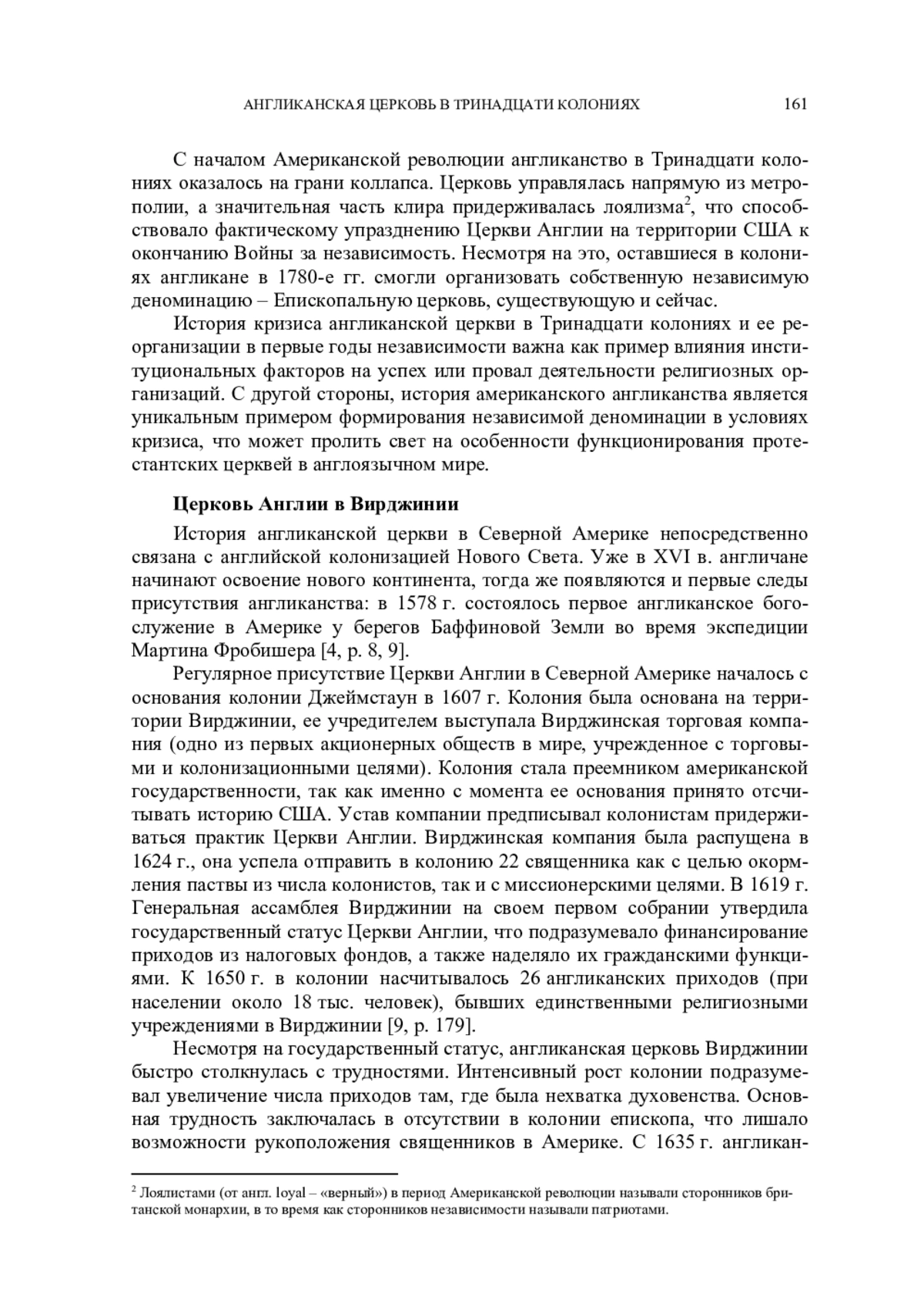 АНГЛИКАНСКАЯ ЦЕРКОВЬ В ТРИНАДЦАТИ КОЛОНИЯХ 161

С началом Американской революции англиканство в Тринадцати колониях оказалось на грани коллапса. Церковь управлялась напрямую из метрополии, а значительная часть клира придерживалась лоялизма$^2$, что способствовало фактическому упразднению Церкви Англии на территории США к окончанию Войны за независимость. Несмотря на это, оставшиеся в колониях англикане в 1780-е гг. смогли организовать собственную независимую деноминацию – Епископальную церковь, существующую и сейчас.

История кризиса англиканской церкви в Тринадцати колониях и ее реорганизации в первые годы независимости важна как пример влияния институциональных факторов на успех или провал деятельности религиозных организаций. С другой стороны, история американского англиканства является уникальным примером формирования независимой деноминации в условиях кризиса, что может пролить свет на особенности функционирования протестантских церквей в англоязычном мире.

Церковь Англии в Вирджинии

История англиканской церкви в Северной Америке непосредственно связана с английской колонизацией Нового Света. Уже в XVI в. англичане начинают освоение нового континента, тогда же появляются и первые следы присутствия англиканства: в 1578 г. состоялось первое англиканское богослужение в Америке у берегов Баффиновой Земли во время экспедиции Мартина Фробишера [4, p. 8, 9].

Регулярное присутствие Церкви Англии в Северной Америке началось с основания колонии Джеймстаун в 1607 г. Колония была основана на территории Вирджинии, ее учредителем выступала Вирджинская торговая компания (одно из первых акционерных обществ в мире, учрежденное с торговыми и колонизационными целями). Колония стала преемником американской государственности, так как именно с момента ее основания принято отсчитывать историю США. Устав компании предписывал колонистам придерживаться практик Церкви Англии. Вирджинская компания была распущена в 1624 г., она успела отправить в колонию 22 священника как с целью окормления паствы из числа колонистов, так и с миссионерскими целями. В 1619 г. Генеральная ассамблея Вирджинии на своем первом собрании утвердила государственный статус Церкви Англии, что подразумевало финансирование приходов из налоговых фондов, а также наделяло их гражданскими функциями. К 1650 г. в колонии насчитывалось 26 англиканских приходов (при населении около 18 тыс. человек), бывших единственными религиозными учреждениями в Вирджинии [9, p. 179].

Несмотря на государственный статус, англиканская церковь Вирджинии быстро столкнулась с трудностями. Интенсивный рост колонии подразумевал увеличение числа приходов там, где была нехватка духовенства. Основная трудность заключалась в отсутствии в колонии епископа, что лишало возможности рукоположения священников в Америке. С 1635 г. англикан-

$^2$ Лоялистами (от англ. loyal – «верный») в период Американской революции называли сторонников британской монархии, в то время как сторонников независимости называли патриотами.